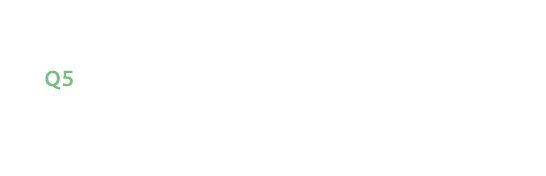 Q5